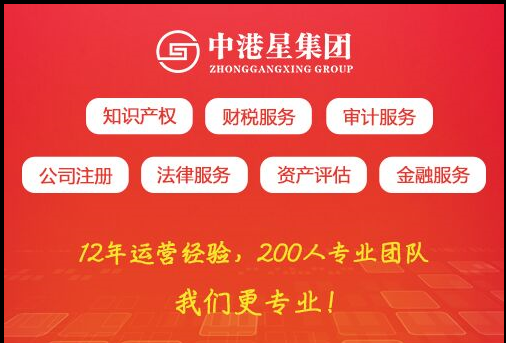 中港星集团
ZHONGGANGXING GROUP

知识产权 财税服务 审计服务

公司注册 法律服务 资产评估 金融服务

12年运营经验，200人专业团队

我们更专业！